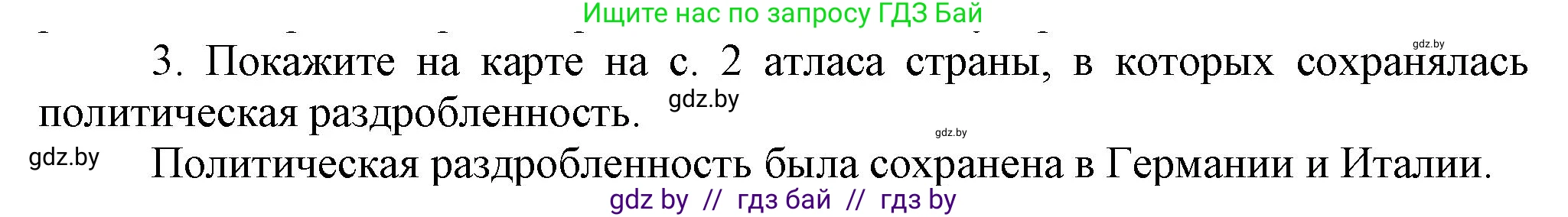 Ищите нас по запросу ГДЗ Бай

gdz.by

3. Покажите на карте на с. 2 атласа страны, в которых сохранялась политическая раздробленность. gdz.by

gdz.by

gdz.by Политическая раздробленность была сохранена в Германии и Италии.

gdz by // гдз бай // гдз by